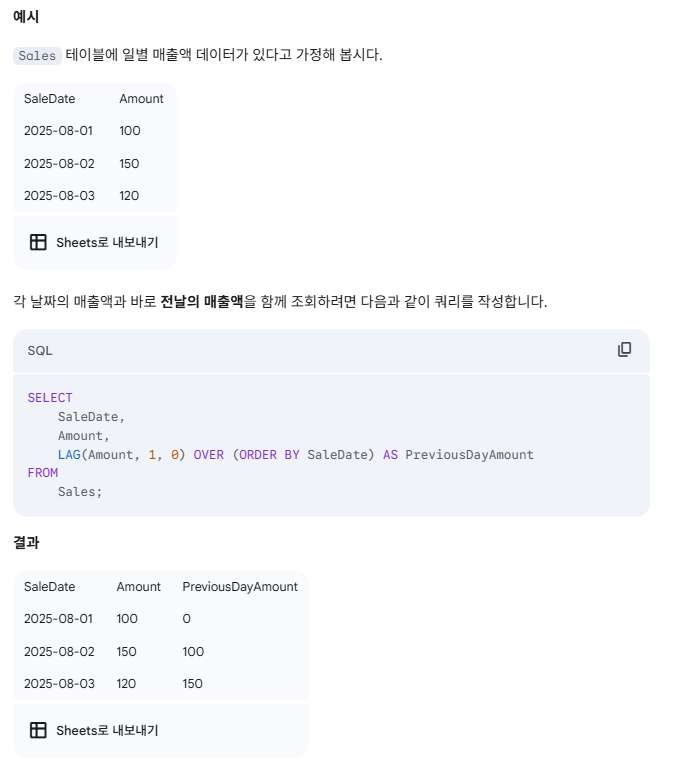 예시

Sales 테이블에 일별 매출액 데이터가 있다고 가정해 봅시다.

| SaleDate | Amount |
|---|---|
| 2025-08-01 | 100 |
| 2025-08-02 | 150 |
| 2025-08-03 | 120 |

Sheets로 내보내기

각 날짜의 매출액과 바로 전날의 매출액을 함께 조회하려면 다음과 같이 쿼리를 작성합니다.

SQL

SELECT
    SaleDate,
    Amount,
    LAG(Amount, 1, 0) OVER (ORDER BY SaleDate) AS PreviousDayAmount
FROM
    Sales;

결과

| SaleDate | Amount | PreviousDayAmount |
|---|---|---|
| 2025-08-01 | 100 | 0 |
| 2025-08-02 | 150 | 100 |
| 2025-08-03 | 120 | 150 |

Sheets로 내보내기